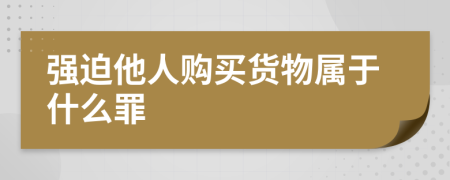 强迫他人购买货物属于什么罪